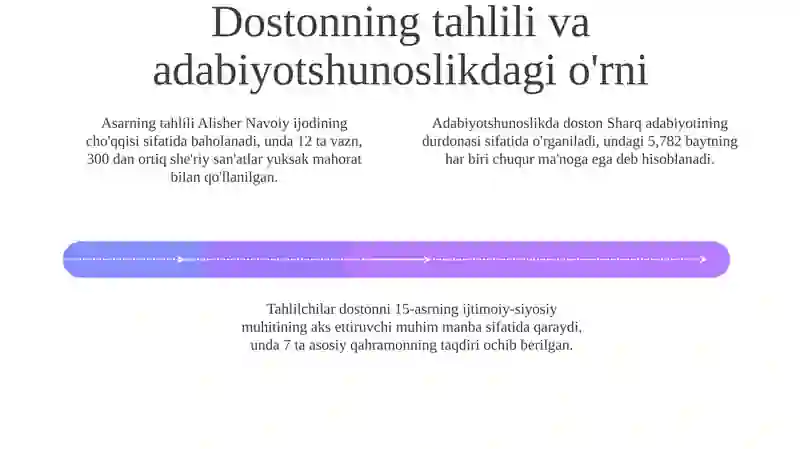 Dostonning tahlili va adabiyotshunoslikdagi o'rni

Asarning tahlili Alisher Navoiy ijodining cho'qqisi sifatida baholanadi, unda 12 ta vazn, 300 dan ortiq she'riy san'atlar yuksak mahorat bilan qo'llanilgan.

Adabiyotshunoslikda doston Sharq adabiyotining durdonasi sifatida o'rganiladi, undagi 5,782 baytning har biri chuqur ma'noga ega deb hisoblanadi.

Tahlilchilar dostonni 15-asrning ijtimoiy-siyosiy muhitining aks ettiruvchi muhim manba sifatida qaraydi, unda 7 ta asosiy qahramonning taqdiri ochib berilgan.